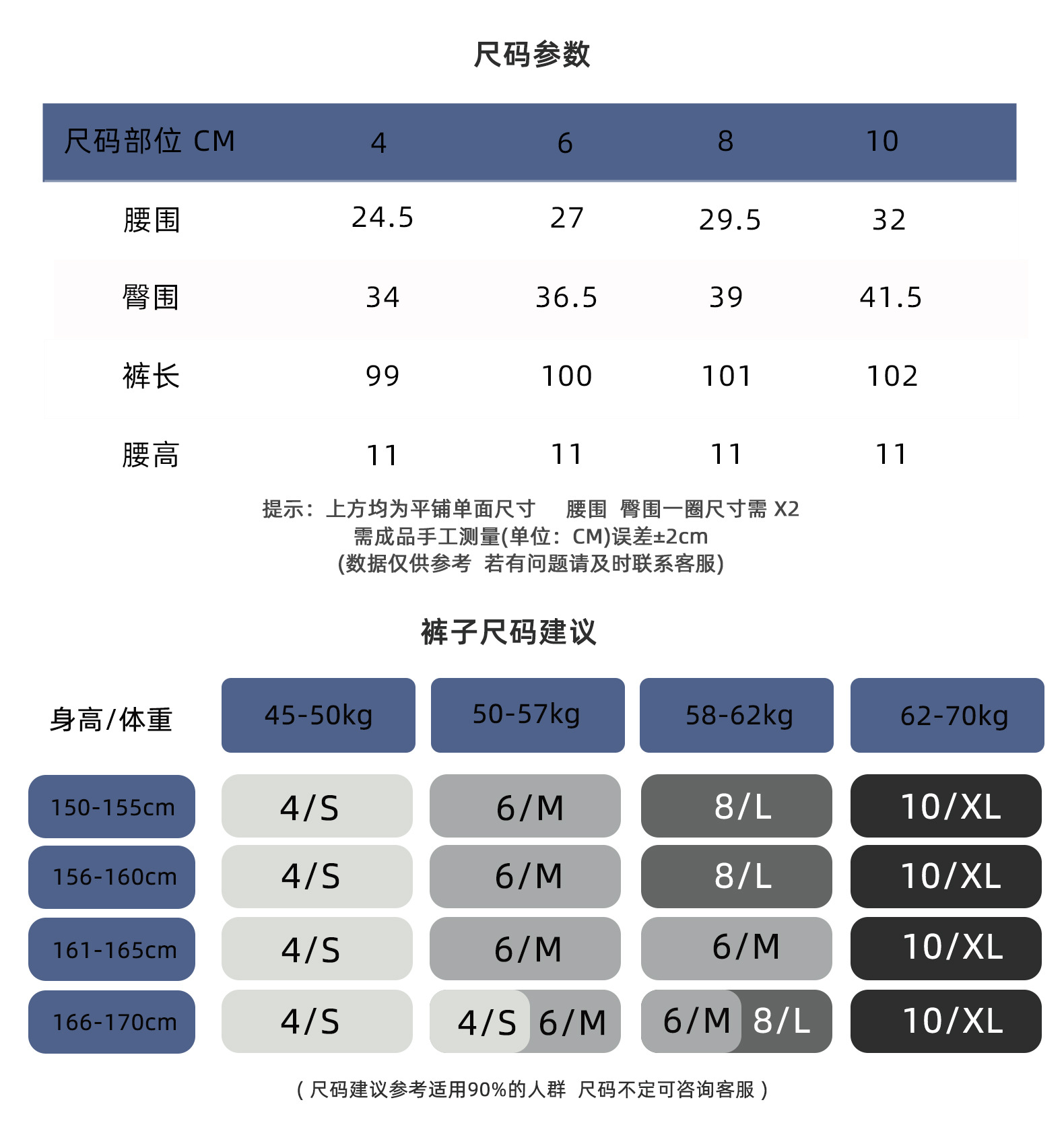 尺码参数

| 尺码部位 CM | 4 | 6 | 8 | 10 |
|---|---|---|---|---|
| 腰围 | 24.5 | 27 | 29.5 | 32 |
| 臀围 | 34 | 36.5 | 39 | 41.5 |
| 裤长 | 99 | 100 | 101 | 102 |
| 腰高 | 11 | 11 | 11 | 11 |

提示：上方均为平铺单面尺寸 腰围 臀围一圈尺寸需 X2
需成品手工测量(单位：CM)误差±2cm
(数据仅供参考 若有问题请及时联系客服)

裤子尺码建议

| 身高/体重 | 45-50kg | 50-57kg | 58-62kg | 62-70kg |
|---|---|---|---|---|
| 150-155cm | 4/S | 6/M | 8/L | 10/XL |
| 156-160cm | 4/S | 6/M | 8/L | 10/XL |
| 161-165cm | 4/S | 6/M | 6/M | 10/XL |
| 166-170cm | 4/S | 4/S 6/M | 6/M 8/L | 10/XL |

( 尺码建议参考适用90%的人群 尺码不定可咨询客服 )